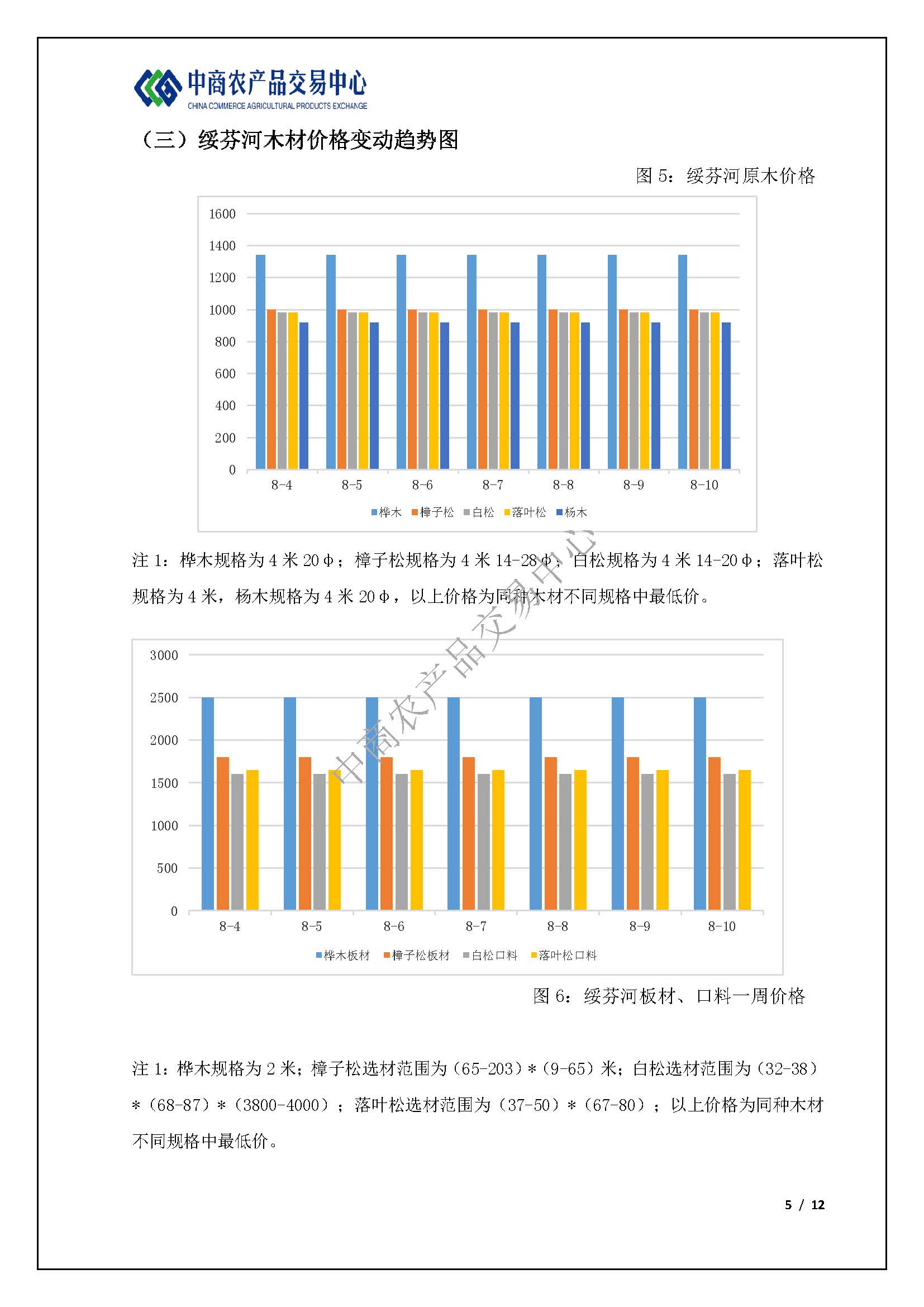 中商农产品交易中心
CHINA COMMERCE AGRICULTURAL PRODUCTS EXCHANGE

（三）绥芬河木材价格变动趋势图

图 5：绥芬河原木价格

1600
1400
1200
1000
800
600
400
200
0
8-4 8-5 8-6 8-7 8-8 8-9 8-10
桦木 樟子松 白松 落叶松 杨木

注 1：桦木规格为 4 米 20Φ；樟子松规格为 4 米 14-28Φ；白松规格为 4 米 14-20Φ；落叶松规格为 4 米，杨木规格为 4 米 20Φ，以上价格为同种木材不同规格中最低价。

中商农产品交易中心

3000
2500
2000
1500
1000
500
0
8-4 8-5 8-6 8-7 8-8 8-9 8-10
桦木板材 樟子松板材 白松口料 落叶松口料

图 6：绥芬河板材、口料一周价格

注 1：桦木规格为 2 米；樟子松选材范围为（65-203）*（9-65）米；白松选材范围为（32-38）*（68-87）*（3800-4000）；落叶松选材范围为（37-50）*（67-80）；以上价格为同种木材不同规格中最低价。

5 / 12